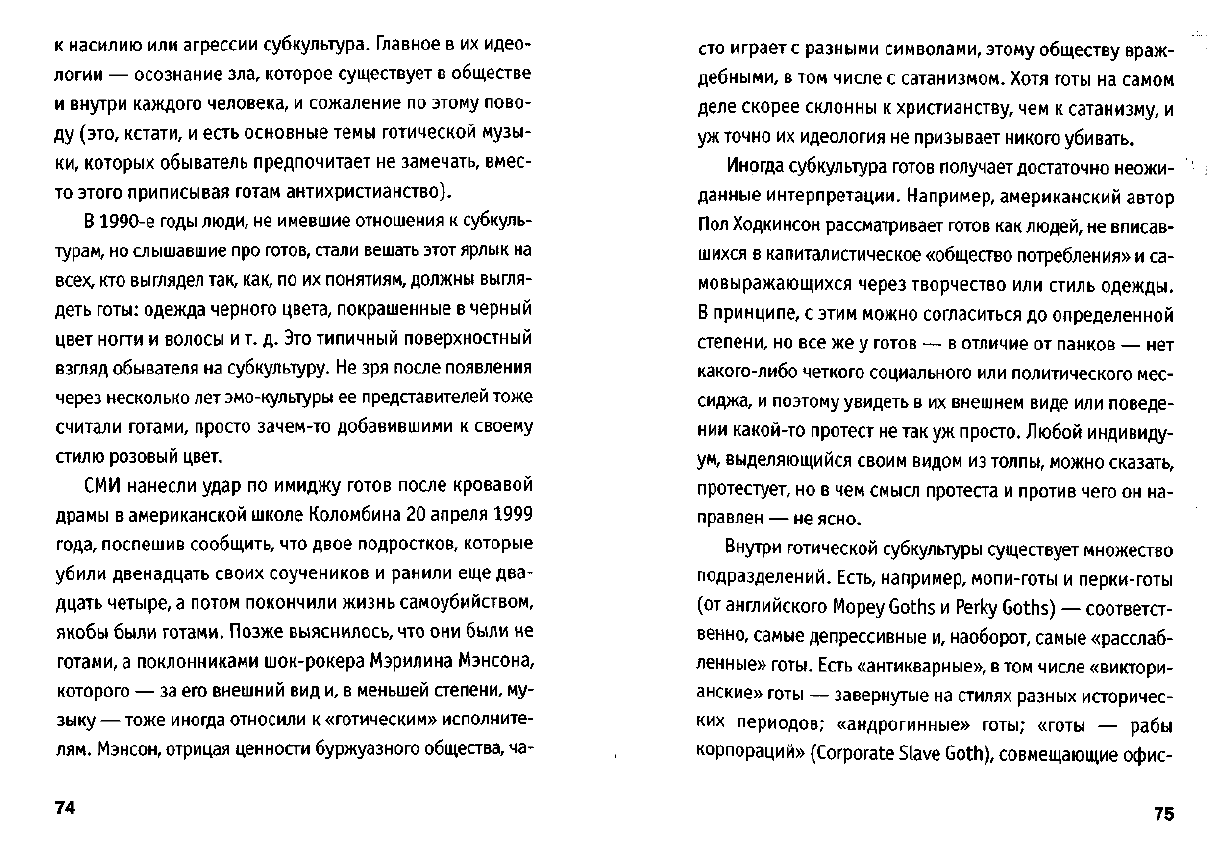 к насилию или агрессии субкультура. Главное в их идеологии — осознание зла, которое существует в обществе и внутри каждого человека, и сожаление по этому поводу (это, кстати, и есть основные темы готической музыки, которых обыватель предпочитает не замечать, вместо этого приписывая готам антихристианство).

В 1990-е годы люди, не имевшие отношения к субкультурам, но слышавшие про готов, стали вешать этот ярлык на всех, кто выглядел так, как, по их понятиям, должны выглядеть готы: одежда черного цвета, покрашенные в черный цвет ногти и волосы и т. д. Это типичный поверхностный взгляд обывателя на субкультуру. Не зря после появления через несколько лет эмо-культуры ее представителей тоже считали готами, просто зачем-то добавившими к своему стилю розовый цвет.

СМИ нанесли удар по имиджу готов после кровавой драмы в американской школе Коломбина 20 апреля 1999 года, поспешив сообщить, что двое подростков, которые убили двенадцать своих соучеников и ранили еще двадцать четыре, а потом покончили жизнь самоубийством, якобы были готами. Позже выяснилось, что они были не готами, а поклонниками шок-рокера Мэрилина Мэнсона, которого — за его внешний вид и, в меньшей степени, музыку — тоже иногда относили к «готическим» исполнителям. Мэнсон, отрицая ценности буржуазного общества, ча-

74

сто играет с разными символами, этому обществу враждебными, в том числе с сатанизмом. Хотя готы на самом деле скорее склонны к христианству, чем к сатанизму, и уж точно их идеология не призывает никого убивать.

Иногда субкультура готов получает достаточно неожиданные интерпретации. Например, американский автор Пол Ходкинсон рассматривает готов как людей, не вписавшихся в капиталистическое «общество потребления» и самовыражающихся через творчество или стиль одежды. В принципе, с этим можно согласиться до определенной степени, но все же у готов — в отличие от панков — нет какого-либо четкого социального или политического мессиджа, и поэтому увидеть в их внешнем виде или поведении какой-то протест не так уж просто. Любой индивидуум, выделяющийся своим видом из толпы, можно сказать, протестует, но в чем смысл протеста и против чего он направлен — не ясно.

Внутри готической субкультуры существует множество подразделений. Есть, например, мопи-готы и перки-готы (от английского Mopey Goths и Perky Goths) — соответственно, самые депрессивные и, наоборот, самые «расслабленные» готы. Есть «антикварные», в том числе «викторианские» готы — завернутые на стилях разных исторических периодов; «андрогинные» готы; «готы — рабы корпораций» (Corporate Slave Goth), совмещающие офис-

75